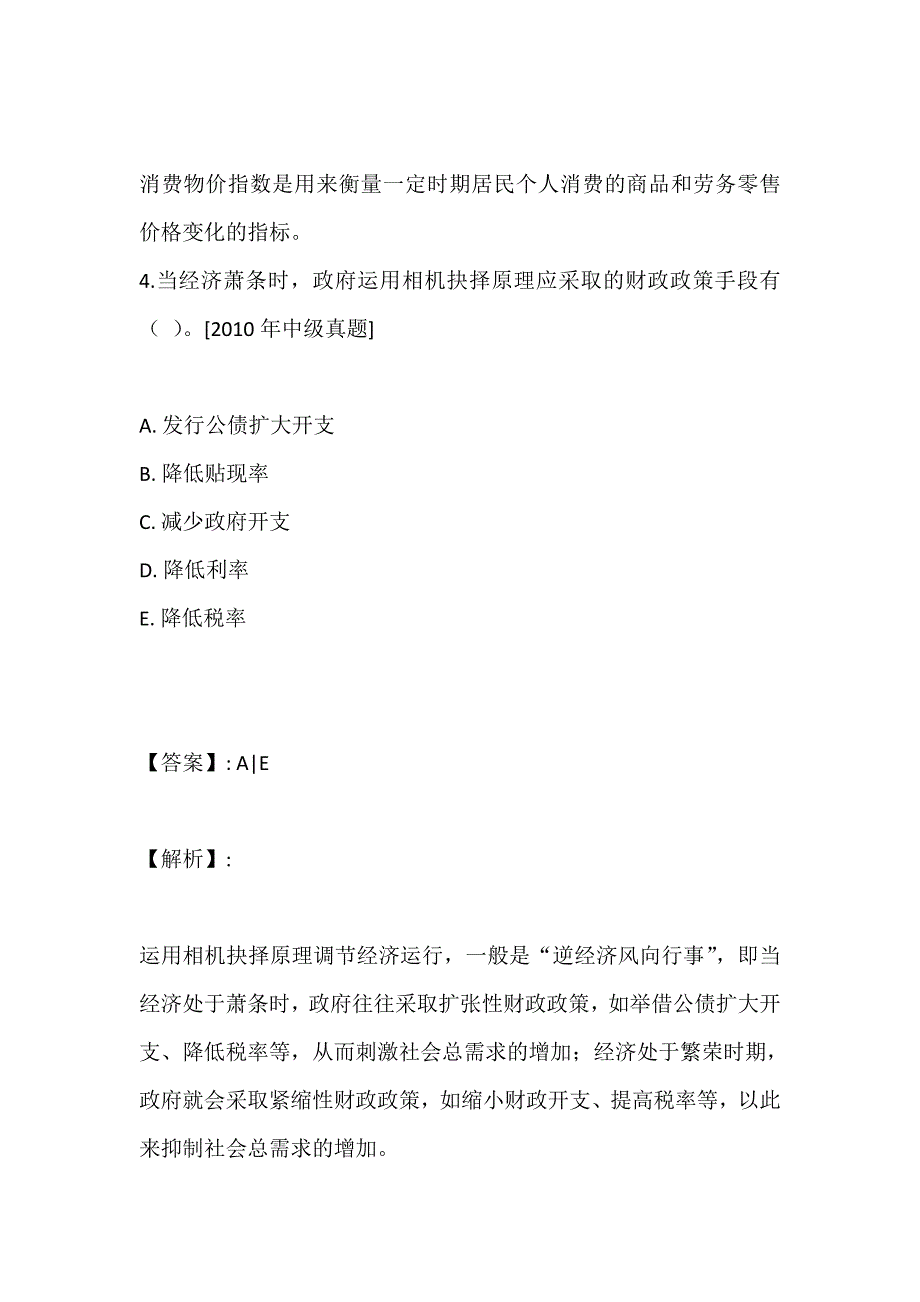 消费物价指数是用来衡量一定时期居民个人消费的商品和劳务零售价格变化的指标。

4.当经济萧条时，政府运用相机抉择原理应采取的财政政策手段有（ ）。[2010 年中级真题]

A. 发行公债扩大开支
B. 降低贴现率
C. 减少政府开支
D. 降低利率
E. 降低税率

【答案】: A|E

【解析】:

运用相机抉择原理调节经济运行，一般是“逆经济风向行事”，即当经济处于萧条时，政府往往采取扩张性财政政策，如举借公债扩大开支、降低税率等，从而刺激社会总需求的增加；经济处于繁荣时期，政府就会采取紧缩性财政政策，如缩小财政开支、提高税率等，以此来抑制社会总需求的增加。